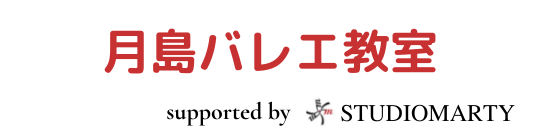 月島バレエ教室

supported by STUDIOMARTY